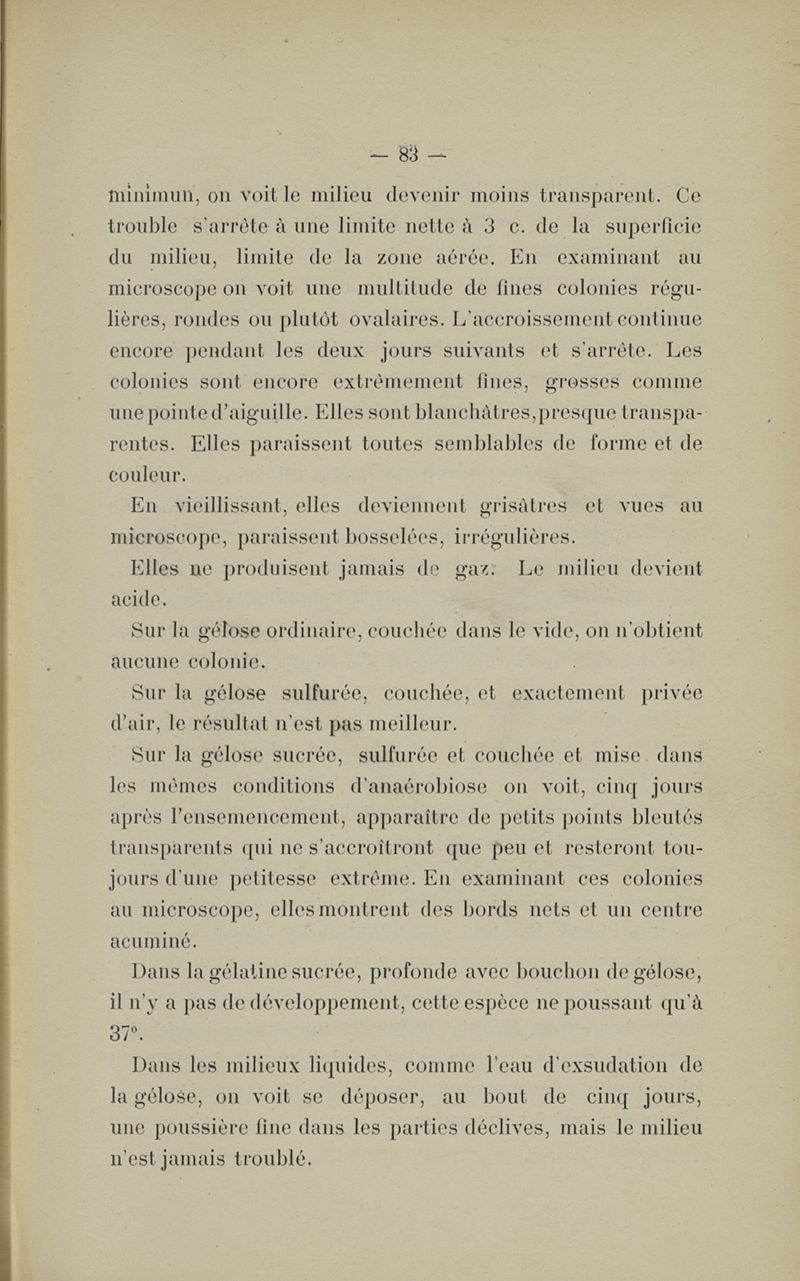 — 83 —

minimun, on voit le milieu devenir moins transparent. Ce trouble s'arrête à une limite nette à 3 c. de la superficie du milieu, limite de la zone aérée. En examinant au microscope on voit une multitude de fines colonies régulières, rondes ou plutôt ovalaires. L'accroissement continue encore pendant les deux jours suivants et s'arrête. Les colonies sont encore extrêmement fines, grosses comme une pointe d'aiguille. Elles sont blanchâtres, presque transparentes. Elles paraissent toutes semblables de forme et de couleur.

En vieillissant, elles deviennent grisâtres et vues au microscope, paraissent bosselées, irrégulières.

Elles ne produisent jamais de gaz. Le milieu devient acide.

Sur la gélose ordinaire, couchée dans le vide, on n'obtient aucune colonie.

Sur la gélose sulfurée, couchée, et exactement privée d'air, le résultat n'est pas meilleur.

Sur la gélose sucrée, sulfurée et couchée et mise dans les mêmes conditions d'anaérobiose on voit, cinq jours après l'ensemencement, apparaître de petits points bleutés transparents qui ne s'accroîtront que peu et resteront toujours d'une petitesse extrême. En examinant ces colonies au microscope, elles montrent des bords nets et un centre acuminé.

Dans la gélatine sucrée, profonde avec bouchon de gélose, il n'y a pas de développement, cette espèce ne poussant qu'à 37°.

Dans les milieux liquides, comme l'eau d'exsudation de la gélose, on voit se déposer, au bout de cinq jours, une poussière fine dans les parties déclives, mais le milieu n'est jamais troublé.